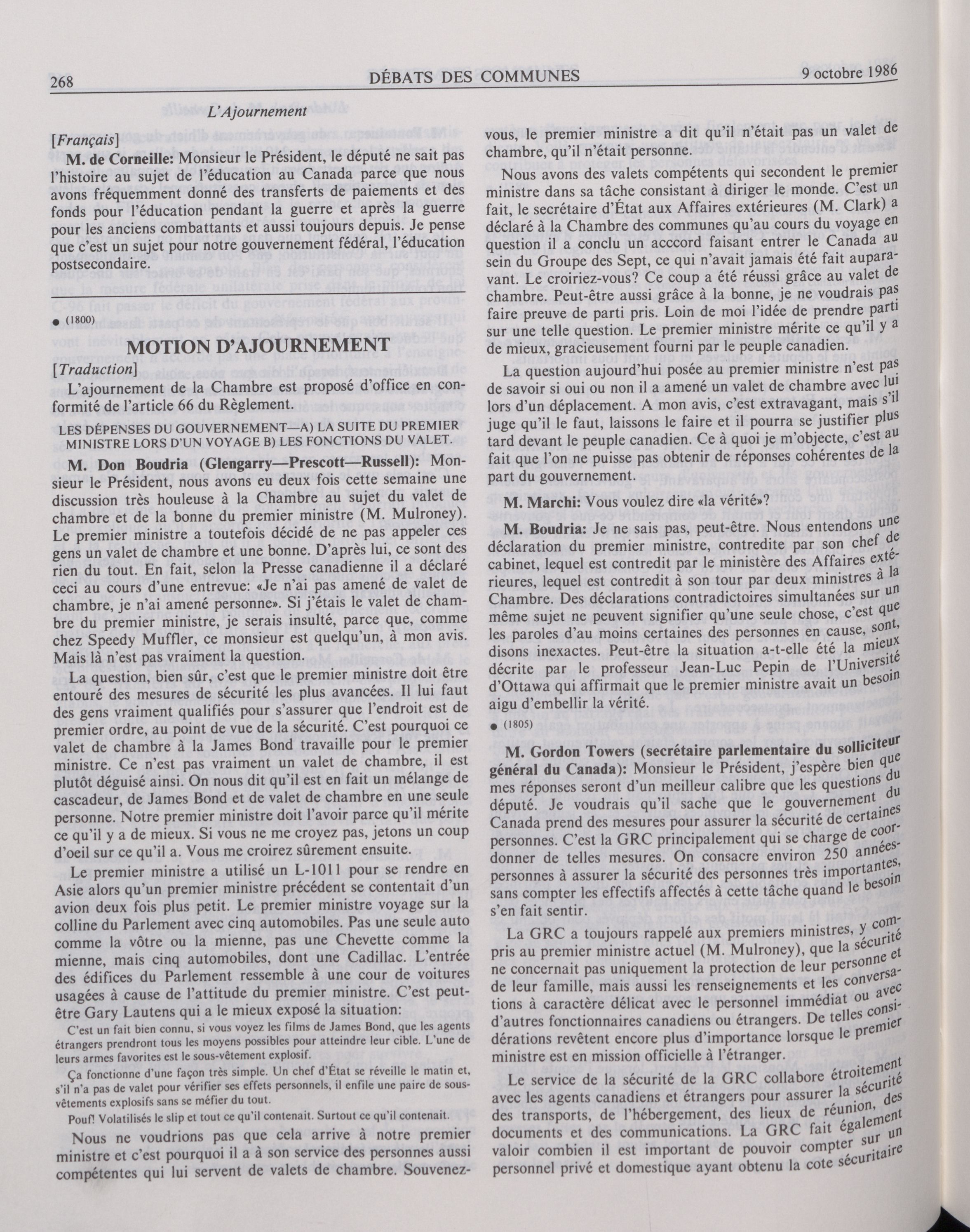 268 DÉBATS DES COMMUNES 9 octobre 1986

L'Ajournement

[Français]

M. de Corneille: Monsieur le Président, le député ne sait pas l'histoire au sujet de l'éducation au Canada parce que nous avons fréquemment donné des transferts de paiements et des fonds pour l'éducation pendant la guerre et après la guerre pour les anciens combattants et aussi toujours depuis. Je pense que c'est un sujet pour notre gouvernement fédéral, l'éducation postsecondaire.

● (1800)

MOTION D'AJOURNEMENT

[Traduction]

L'ajournement de la Chambre est proposé d'office en conformité de l'article 66 du Règlement.

LES DÉPENSES DU GOUVERNEMENT—A) LA SUITE DU PREMIER MINISTRE LORS D'UN VOYAGE B) LES FONCTIONS DU VALET.

M. Don Boudria (Glengarry—Prescott—Russell): Monsieur le Président, nous avons eu deux fois cette semaine une discussion très houleuse à la Chambre au sujet du valet de chambre et de la bonne du premier ministre (M. Mulroney). Le premier ministre a toutefois décidé de ne pas appeler ces gens un valet de chambre et une bonne. D'après lui, ce sont des rien du tout. En fait, selon la Presse canadienne il a déclaré ceci au cours d'une entrevue: «Je n'ai pas amené de valet de chambre, je n'ai amené personne». Si j'étais le valet de chambre du premier ministre, je serais insulté, parce que, comme chez Speedy Muffler, ce monsieur est quelqu'un, à mon avis. Mais là n'est pas vraiment la question.

La question, bien sûr, c'est que le premier ministre doit être entouré des mesures de sécurité les plus avancées. Il lui faut des gens vraiment qualifiés pour s'assurer que l'endroit est de premier ordre, au point de vue de la sécurité. C'est pourquoi ce valet de chambre à la James Bond travaille pour le premier ministre. Ce n'est pas vraiment un valet de chambre, il est plutôt déguisé ainsi. On nous dit qu'il est en fait un mélange de cascadeur, de James Bond et de valet de chambre en une seule personne. Notre premier ministre doit l'avoir parce qu'il mérite ce qu'il y a de mieux. Si vous ne me croyez pas, jetons un coup d'oeil sur ce qu'il a. Vous me croirez sûrement ensuite.

Le premier ministre a utilisé un L-1011 pour se rendre en Asie alors qu'un premier ministre précédent se contentait d'un avion deux fois plus petit. Le premier ministre voyage sur la colline du Parlement avec cinq automobiles. Pas une seule auto comme la vôtre ou la mienne, pas une Chevette comme la mienne, mais cinq automobiles, dont une Cadillac. L'entrée des édifices du Parlement ressemble à une cour de voitures usagées à cause de l'attitude du premier ministre. C'est peut-être Gary Lautens qui a le mieux exposé la situation:

C'est un fait bien connu, si vous voyez les films de James Bond, que les agents étrangers prendront tous les moyens possibles pour atteindre leur cible. L'une de leurs armes favorites est le sous-vêtement explosif.

Ça fonctionne d'une façon très simple. Un chef d'État se réveille le matin et, s'il n'a pas de valet pour vérifier ses effets personnels, il enfile une paire de sous-vêtements explosifs sans se méfier du tout.

Pouf! Volatilisés le slip et tout ce qu'il contenait. Surtout ce qu'il contenait.

Nous ne voudrions pas que cela arrive à notre premier ministre et c'est pourquoi il a à son service des personnes aussi compétentes qui lui servent de valets de chambre. Souvenez-vous, le premier ministre a dit qu'il n'était pas un valet de chambre, qu'il n'était personne.

Nous avons des valets compétents qui secondent le premier ministre dans sa tâche consistant à diriger le monde. C'est un fait, le secrétaire d'État aux Affaires extérieures (M. Clark) a déclaré à la Chambre des communes qu'au cours du voyage en question il a conclu un acccord faisant entrer le Canada au sein du Groupe des Sept, ce qui n'avait jamais été fait auparavant. Le croiriez-vous? Ce coup a été réussi grâce au valet de chambre. Peut-être aussi grâce à la bonne, je ne voudrais pas faire preuve de parti pris. Loin de moi l'idée de prendre parti sur une telle question. Le premier ministre mérite ce qu'il y a de mieux, gracieusement fourni par le peuple canadien.

La question aujourd'hui posée au premier ministre n'est pas de savoir si oui ou non il a amené un valet de chambre avec lui lors d'un déplacement. A mon avis, c'est extravagant, mais s'il juge qu'il le faut, laissons le faire et il pourra se justifier plus tard devant le peuple canadien. Ce à quoi je m'objecte, c'est au fait que l'on ne puisse pas obtenir de réponses cohérentes de la part du gouvernement.

M. Marchi: Vous voulez dire «la vérité»?

M. Boudria: Je ne sais pas, peut-être. Nous entendons une déclaration du premier ministre, contredite par son chef de cabinet, lequel est contredit par le ministère des Affaires extérieures, lequel est contredit à son tour par deux ministres à la Chambre. Des déclarations contradictoires simultanées sur un même sujet ne peuvent signifier qu'une seule chose, c'est que les paroles d'au moins certaines des personnes en cause, sont, disons inexactes. Peut-être la situation a-t-elle été la mieux décrite par le professeur Jean-Luc Pepin de l'Université d'Ottawa qui affirmait que le premier ministre avait un besoin aigu d'embellir la vérité.

● (1805)

M. Gordon Towers (secrétaire parlementaire du solliciteur général du Canada): Monsieur le Président, j'espère bien que mes réponses seront d'un meilleur calibre que les questions du député. Je voudrais qu'il sache que le gouvernement du Canada prend des mesures pour assurer la sécurité de certaines personnes. C'est la GRC principalement qui se charge de coordonner de telles mesures. On consacre environ 250 années-personnes à assurer la sécurité des personnes très importantes, sans compter les effectifs affectés à cette tâche quand le besoin s'en fait sentir.

La GRC a toujours rappelé aux premiers ministres, y compris au premier ministre actuel (M. Mulroney), que la sécurité ne concernait pas uniquement la protection de leur personne et de leur famille, mais aussi les renseignements et les conversations à caractère délicat avec le personnel immédiat ou avec d'autres fonctionnaires canadiens ou étrangers. De telles considérations revêtent encore plus d'importance lorsque le premier ministre est en mission officielle à l'étranger.

Le service de la sécurité de la GRC collabore étroitement avec les agents canadiens et étrangers pour assurer la sécurité des transports, de l'hébergement, des lieux de réunion, des documents et des communications. La GRC fait également valoir combien il est important de pouvoir compter sur un personnel privé et domestique ayant obtenu la cote sécuritaire